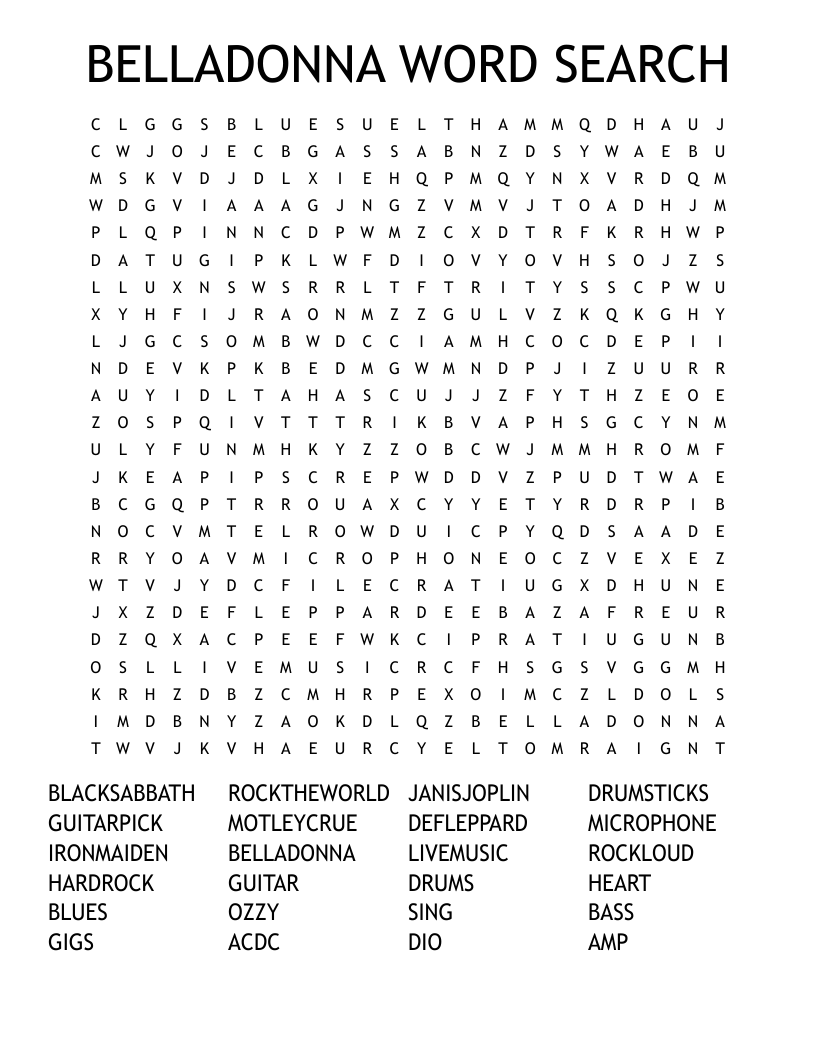 BELLADONNA WORD SEARCH

C L G G S B L U E S U E L T H A M M Q D H A U J
C W J O J E C B G A S S A B N Z D S Y W A E B U
M S K V D J D L X I E H Q P M Q Y N X V R D Q M
W D G V I A A A G J N G Z V M V J T O A D H J M
P L Q P I N N C D P W M Z C X D T R F K R H W P
D A T U G I P K L W F D I O V Y O V H S O J Z S
L L U X N S W S R R L T F T R I T Y S S C P W U
X Y H F I J R A O N M Z Z G U L V Z K Q K G H Y
L J G C S O M B W D C C I A M H C O C D E P I I
N D E V K P K B E D M G W M N D P J I Z U U R R
A U Y I D L T A H A S C U J J Z F Y T H Z E O E
Z O S P Q I V T T T R I K B V A P H S G C Y N M
U L Y F U N M H K Y Z Z O B C W J M M H R O M F
J K E A P I P S C R E P W D D V Z P U D T W A E
B C G Q P T R R O U A X C Y Y E T Y R D R P I B
N O C V M T E L R O W D U I C P Y Q D S A A D E
R R Y O A V M I C R O P H O N E O C Z V E X E Z
W T V J Y D C F I L E C R A T I U G X D H U N E
J X Z D E F L E P P A R D E E B A Z A F R E U R
D Z Q X A C P E E F W K C I P R A T I U G U N B
O S L L I V E M U S I C R C F H S G S V G G M H
K R H Z D B Z C M H R P E X O I M C Z L D O L S
I M D B N Y Z A O K D L Q Z B E L L A D O N N A
T W V J K V H A E U R C Y E L T O M R A I G N T

BLACKSABBATH
GUITARPICK
IRONMAIDEN
HARDROCK
BLUES
GIGS

ROCKTHEWORLD
MOTLEYCRUE
BELLADONNA
GUITAR
OZZY
ACDC

JANISJOPLIN
DEFLEPPARD
LIVEMUSIC
DRUMS
SING
DIO

DRUMSTICKS
MICROPHONE
ROCKLOUD
HEART
BASS
AMP